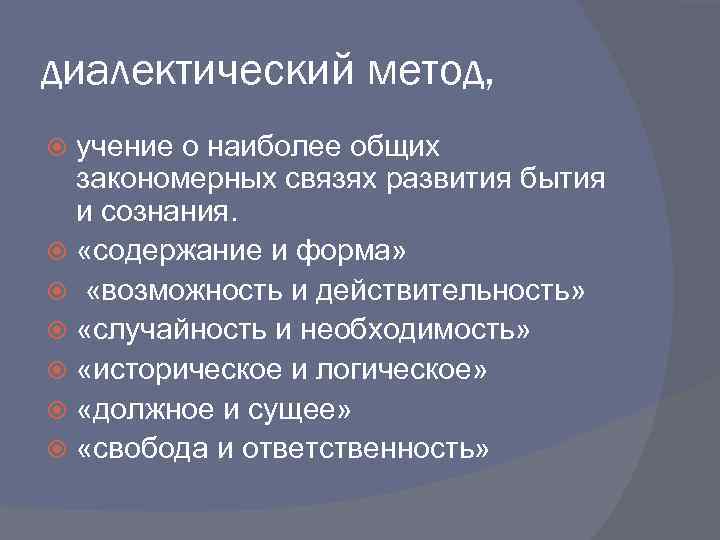 диалектический метод,

учение о наиболее общих закономерных связях развития бытия и сознания.

«содержание и форма»

«возможность и действительность»

«случайность и необходимость»

«историческое и логическое»

«должное и сущее»

«свобода и ответственность»